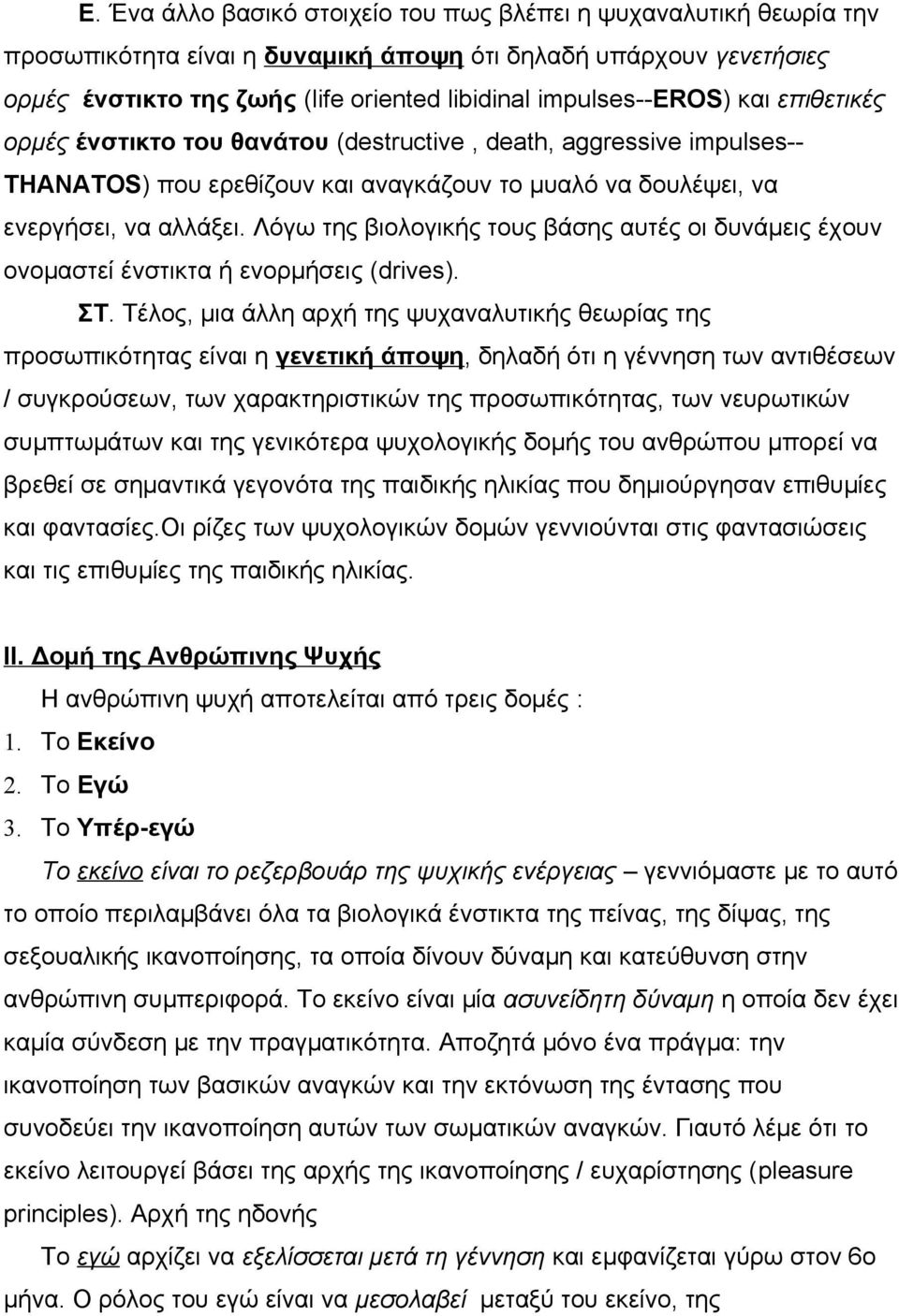 Ε. Ένα άλλο βασικό στοιχείο του πως βλέπει η ψυχαναλυτική θεωρία την προσωπικότητα είναι η δυναμική άποψη ότι δηλαδή υπάρχουν γενετήσιες ορμές ένστικτο της ζωής (life oriented libidinal impulses--EROS) και επιθετικές ορμές ένστικτο του θανάτου (destructive , death, aggressive impulses--THANATOS) που ερεθίζουν και αναγκάζουν το μυαλό να δουλέψει, να ενεργήσει, να αλλάξει. Λόγω της βιολογικής τους βάσης αυτές οι δυνάμεις έχουν ονομαστεί ένστικτα ή ενορμήσεις (drives).

ΣΤ. Τέλος, μια άλλη αρχή της ψυχαναλυτικής θεωρίας της προσωπικότητας είναι η γενετική άποψη, δηλαδή ότι η γέννηση των αντιθέσεων / συγκρούσεων, των χαρακτηριστικών της προσωπικότητας, των νευρωτικών συμπτωμάτων και της γενικότερα ψυχολογικής δομής του ανθρώπου μπορεί να βρεθεί σε σημαντικά γεγονότα της παιδικής ηλικίας που δημιούργησαν επιθυμίες και φαντασίες.Οι ρίζες των ψυχολογικών δομών γεννιούνται στις φαντασιώσεις και τις επιθυμίες της παιδικής ηλικίας.

ΙΙ. Δομή της Ανθρώπινης Ψυχής

Η ανθρώπινη ψυχή αποτελείται από τρεις δομές :

1. Το Εκείνο
2. Το Εγώ
3. Το Υπέρ-εγώ

Το εκείνο είναι το ρεζερβουάρ της ψυχικής ενέργειας – γεννιόμαστε με το αυτό το οποίο περιλαμβάνει όλα τα βιολογικά ένστικτα της πείνας, της δίψας, της σεξουαλικής ικανοποίησης, τα οποία δίνουν δύναμη και κατεύθυνση στην ανθρώπινη συμπεριφορά. Το εκείνο είναι μία ασυνείδητη δύναμη η οποία δεν έχει καμία σύνδεση με την πραγματικότητα. Αποζητά μόνο ένα πράγμα: την ικανοποίηση των βασικών αναγκών και την εκτόνωση της έντασης που συνοδεύει την ικανοποίηση αυτών των σωματικών αναγκών. Γιαυτό λέμε ότι το εκείνο λειτουργεί βάσει της αρχής της ικανοποίησης / ευχαρίστησης (pleasure principles). Αρχή της ηδονής

Το εγώ αρχίζει να εξελίσσεται μετά τη γέννηση και εμφανίζεται γύρω στον 6ο μήνα. Ο ρόλος του εγώ είναι να μεσολαβεί μεταξύ του εκείνο, της